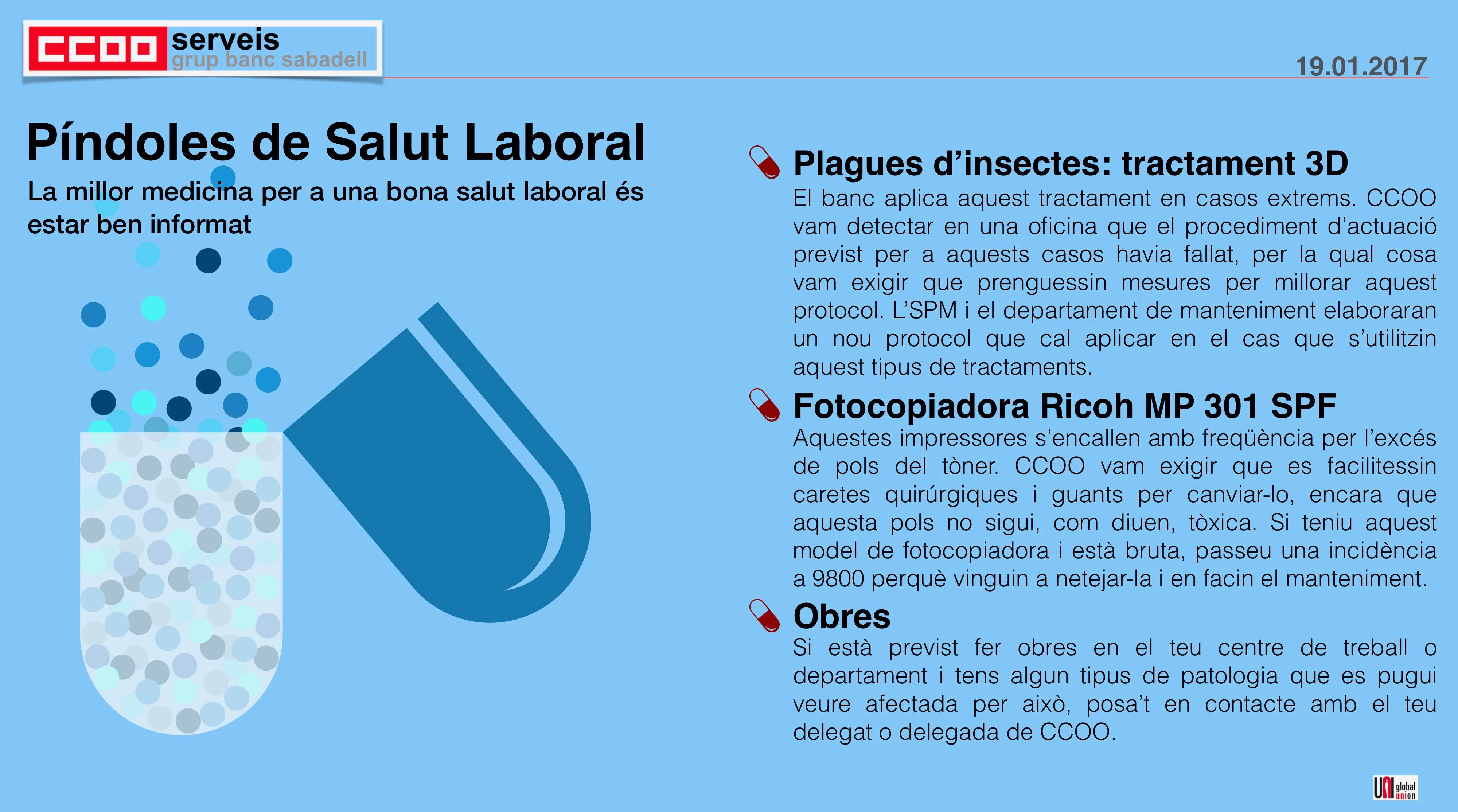 CCOO serveis
grup banc sabadell

19.01.2017

Píndoles de Salut Laboral

La millor medicina per a una bona salut laboral és estar ben informat

Plagues d'insectes: tractament 3D

El banc aplica aquest tractament en casos extrems. CCOO vam detectar en una oficina que el procediment d'actuació previst per a aquests casos havia fallat, per la qual cosa vam exigir que prenguessin mesures per millorar aquest protocol. L'SPM i el departament de manteniment elaboraran un nou protocol que cal aplicar en el cas que s'utilitzin aquest tipus de tractaments.

Fotocopiadora Ricoh MP 301 SPF

Aquestes impressores s'encallen amb freqüència per l'excés de pols del tòner. CCOO vam exigir que es facilitessin caretes quirúrgiques i guants per canviar-lo, encara que aquesta pols no sigui, com diuen, tòxica. Si teniu aquest model de fotocopiadora i està bruta, passeu una incidència a 9800 perquè vinguin a netejar-la i en facin el manteniment.

Obres

Si està previst fer obres en el teu centre de treball o departament i tens algun tipus de patologia que es pugui veure afectada per això, posa't en contacte amb el teu delegat o delegada de CCOO.

UNI global union